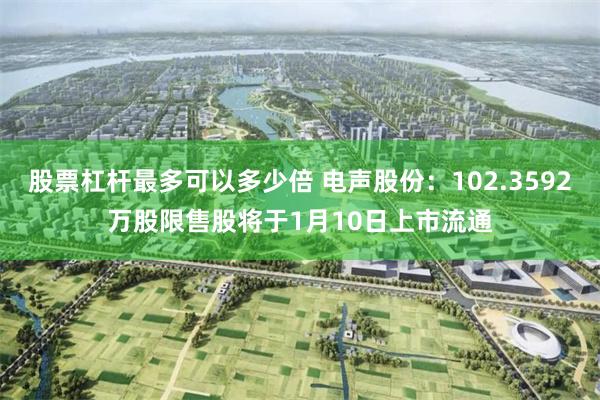 股票杠杆最多可以多少倍 电声股份：102.3592万股限售股将于1月10日上市流通